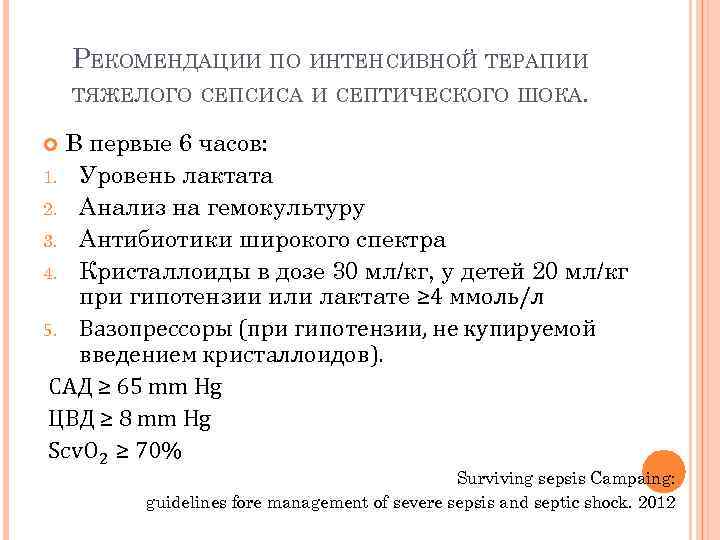 Рекомендации по интенсивной терапии тяжелого сепсиса и септического шока.

В первые 6 часов:

1. Уровень лактата
2. Анализ на гемокультуру
3. Антибиотики широкого спектра
4. Кристаллоиды в дозе 30 мл/кг, у детей 20 мл/кг при гипотензии или лактате ≥4 ммоль/л
5. Вазопрессоры (при гипотензии, не купируемой введением кристаллоидов).

САД ≥ 65 mm Hg

ЦВД ≥ 8 mm Hg

$ScvO_2$ ≥ 70%

Surviving sepsis Campaing:
guidelines fore management of severe sepsis and septic shock. 2012